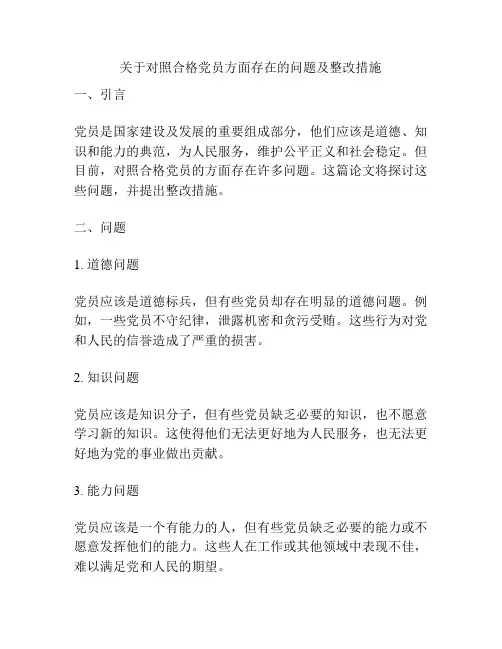 关于对照合格党员方面存在的问题及整改措施

一、引言

党员是国家建设及发展的重要组成部分，他们应该是道德、知识和能力的典范，为人民服务，维护公平正义和社会稳定。但目前，对照合格党员的方面存在许多问题。这篇论文将探讨这些问题，并提出整改措施。

二、问题

1. 道德问题

党员应该是道德标兵，但有些党员却存在明显的道德问题。例如，一些党员不守纪律，泄露机密和贪污受贿。这些行为对党和人民的信誉造成了严重的损害。

2. 知识问题

党员应该是知识分子，但有些党员缺乏必要的知识，也不愿意学习新的知识。这使得他们无法更好地为人民服务，也无法更好地为党的事业做出贡献。

3. 能力问题

党员应该是一个有能力的人，但有些党员缺乏必要的能力或不愿意发挥他们的能力。这些人在工作或其他领域中表现不佳，难以满足党和人民的期望。